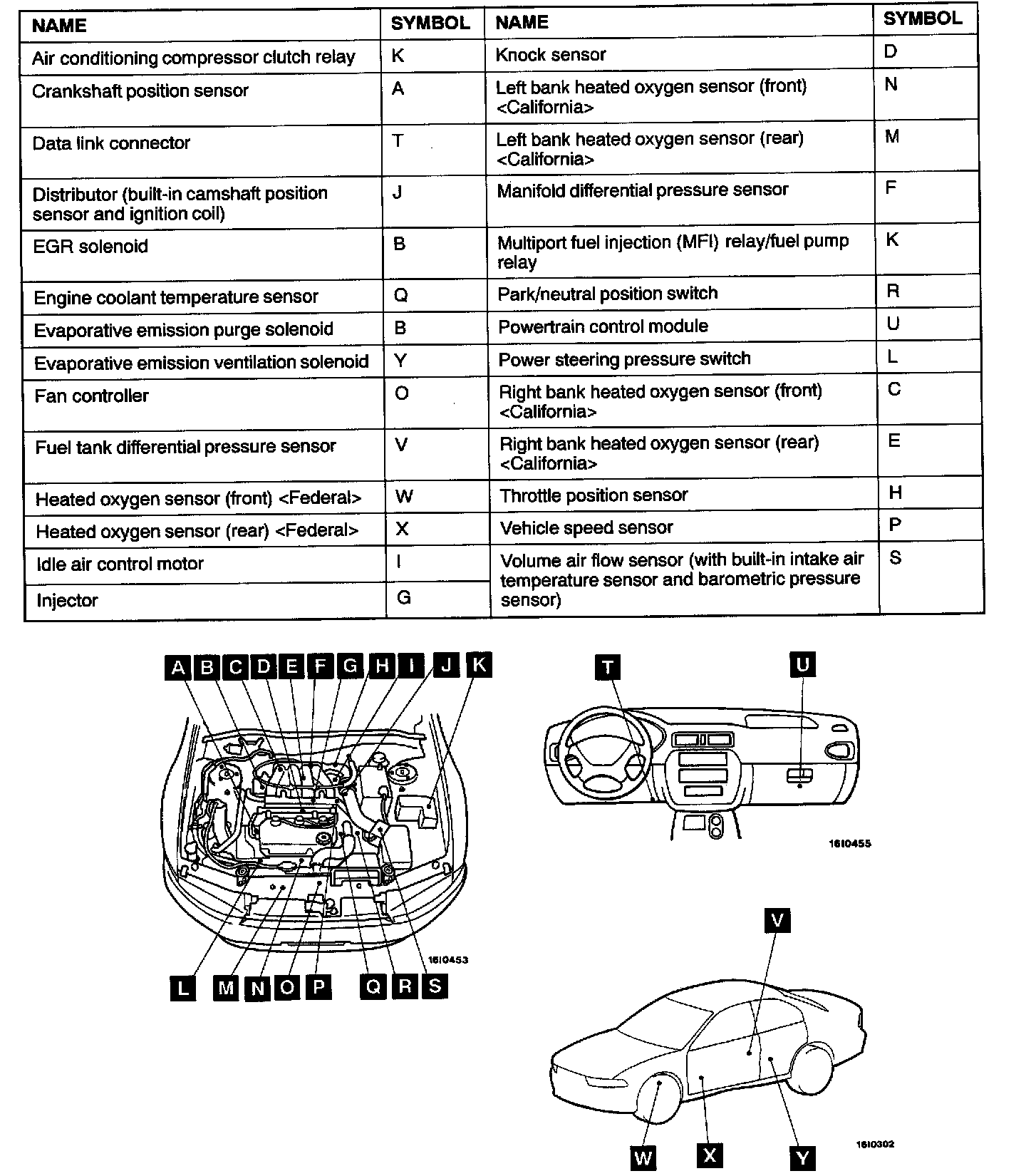 | NAME | SYMBOL | NAME | SYMBOL |
|---|---|---|---|
| Air conditioning compressor clutch relay | K | Knock sensor | D |
| Crankshaft position sensor | A | Left bank heated oxygen sensor (front) <California> | N |
| Data link connector | T | Left bank heated oxygen sensor (rear) <California> | M |
| Distributor (built-in camshaft position sensor and ignition coil) | J | Manifold differential pressure sensor | F |
| EGR solenoid | B | Multiport fuel injection (MFI) relay/fuel pump relay | K |
| Engine coolant temperature sensor | Q | Park/neutral position switch | R |
| Evaporative emission purge solenoid | B | Powertrain control module | U |
| Evaporative emission ventilation solenoid | Y | Power steering pressure switch | L |
| Fan controller | O | Right bank heated oxygen sensor (front) <California> | C |
| Fuel tank differential pressure sensor | V | Right bank heated oxygen sensor (rear) <California> | E |
| Heated oxygen sensor (front) <Federal> | W | Throttle position sensor | H |
| Heated oxygen sensor (rear) <Federal> | X | Vehicle speed sensor | P |
| Idle air control motor | I | Volume air flow sensor (with built-in intake air temperature sensor and barometric pressure sensor) | S |
| Injector | G | | |

A B C D E F G H I J K

1610453

L M N O P Q R S

T U

1610455

V

W X Y

1610302